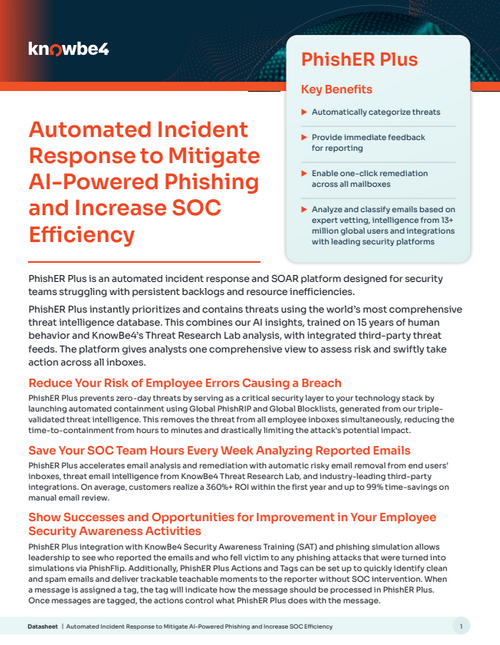 knowbe4

Automated Incident Response to Mitigate AI-Powered Phishing and Increase SOC Efficiency

PhishER Plus

Key Benefits

▶ Automatically categorize threats

▶ Provide immediate feedback for reporting

▶ Enable one-click remediation across all mailboxes

▶ Analyze and classify emails based on expert vetting, intelligence from 13+ million global users and integrations with leading security platforms

PhishER Plus is an automated incident response and SOAR platform designed for security teams struggling with persistent backlogs and resource inefficiencies.

PhishER Plus instantly prioritizes and contains threats using the world's most comprehensive threat intelligence database. This combines our AI insights, trained on 15 years of human behavior and KnowBe4's Threat Research Lab analysis, with integrated third-party threat feeds. The platform gives analysts one comprehensive view to assess risk and swiftly take action across all inboxes.

Reduce Your Risk of Employee Errors Causing a Breach

PhishER Plus prevents zero-day threats by serving as a critical security layer to your technology stack by launching automated containment using Global PhishRIP and Global Blocklists, generated from our triple-validated threat intelligence. This removes the threat from all employee inboxes simultaneously, reducing the time-to-containment from hours to minutes and drastically limiting the attack's potential impact.

Save Your SOC Team Hours Every Week Analyzing Reported Emails

PhishER Plus accelerates email analysis and remediation with automatic risky email removal from end users' inboxes, threat email intelligence from KnowBe4 Threat Research Lab, and industry-leading third-party integrations. On average, customers realize a 360%+ ROI within the first year and up to 99% time-savings on manual email review.

Show Successes and Opportunities for Improvement in Your Employee Security Awareness Activities

PhishER Plus integration with KnowBe4 Security Awareness Training (SAT) and phishing simulation allows leadership to see who reported the emails and who fell victim to any phishing attacks that were turned into simulations via PhishFlip. Additionally, PhishER Plus Actions and Tags can be set up to quickly identify clean and spam emails and deliver trackable teachable moments to the reporter without SOC intervention. When a message is assigned a tag, the tag will indicate how the message should be processed in PhishER Plus. Once messages are tagged, the actions control what PhishER Plus does with the message.

Datasheet | Automated Incident Response to Mitigate AI-Powered Phishing and Increase SOC Efficiency

1